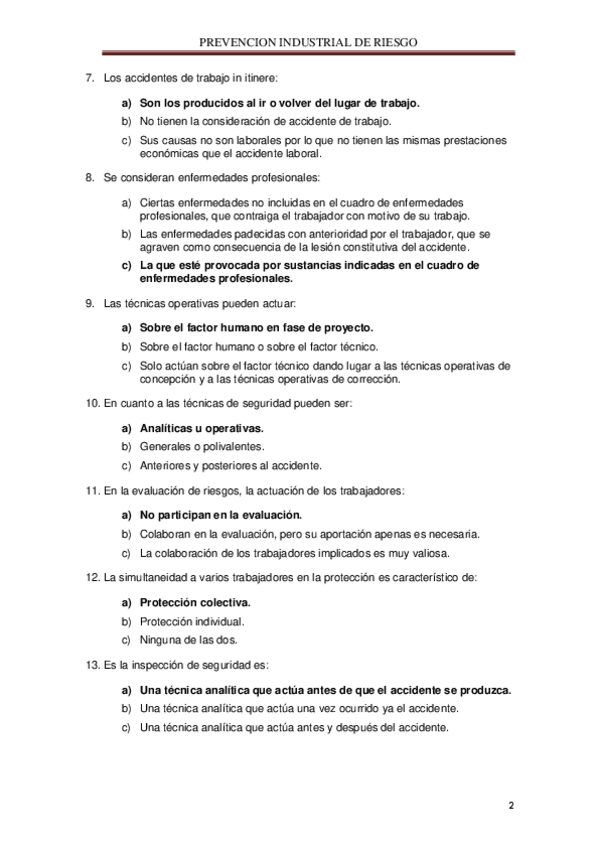 PREVENCION INDUSTRIAL DE RIESGO

7. Los accidentes de trabajo in itinere:

a) Son los producidos al ir o volver del lugar de trabajo.
b) No tienen la consideración de accidente de trabajo.
c) Sus causas no son laborales por lo que no tienen las mismas prestaciones económicas que el accidente laboral.

8. Se consideran enfermedades profesionales:

a) Ciertas enfermedades no incluidas en el cuadro de enfermedades profesionales, que contraiga el trabajador con motivo de su trabajo.
b) Las enfermedades padecidas con anterioridad por el trabajador, que se agraven como consecuencia de la lesión constitutiva del accidente.
c) La que esté provocada por sustancias indicadas en el cuadro de enfermedades profesionales.

9. Las técnicas operativas pueden actuar:

a) Sobre el factor humano en fase de proyecto.
b) Sobre el factor humano o sobre el factor técnico.
c) Solo actúan sobre el factor técnico dando lugar a las técnicas operativas de concepción y a las técnicas operativas de corrección.

10. En cuanto a las técnicas de seguridad pueden ser:

a) Analíticas u operativas.
b) Generales o polivalentes.
c) Anteriores y posteriores al accidente.

11. En la evaluación de riesgos, la actuación de los trabajadores:

a) No participan en la evaluación.
b) Colaboran en la evaluación, pero su aportación apenas es necesaria.
c) La colaboración de los trabajadores implicados es muy valiosa.

12. La simultaneidad a varios trabajadores en la protección es característico de:

a) Protección colectiva.
b) Protección individual.
c) Ninguna de las dos.

13. Es la inspección de seguridad es:

a) Una técnica analítica que actúa antes de que el accidente se produzca.
b) Una técnica analítica que actúa una vez ocurrido ya el accidente.
c) Una técnica analítica que actúa antes y después del accidente.

2